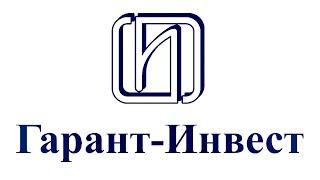 Гарант-Инвест